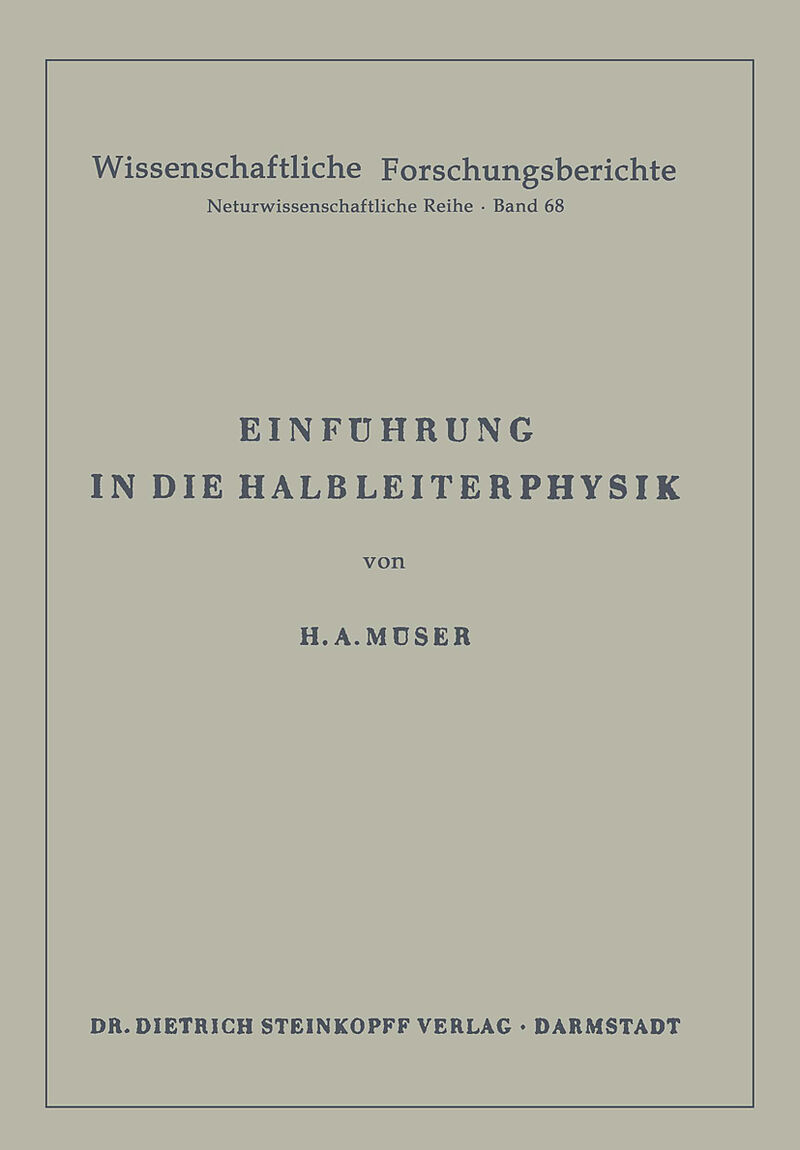 Wissenschaftliche Forschungsberichte
Neturwissenschaftliche Reihe · Band 68

EINFÜHRUNG
IN DIE HALBLEITERPHYSIK

von

H. A. MÜSER

DR. DIETRICH STEINKOPFF VERLAG · DARMSTADT